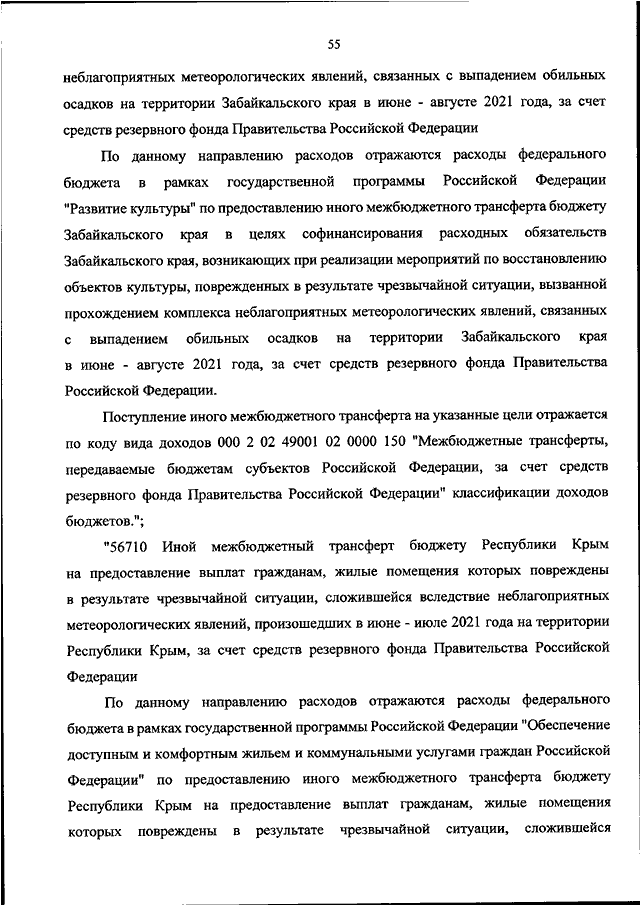 55

неблагоприятных метеорологических явлений, связанных с выпадением обильных осадков на территории Забайкальского края в июне - августе 2021 года, за счет средств резервного фонда Правительства Российской Федерации

По данному направлению расходов отражаются расходы федерального бюджета в рамках государственной программы Российской Федерации "Развитие культуры" по предоставлению иного межбюджетного трансферта бюджету Забайкальского края в целях софинансирования расходных обязательств Забайкальского края, возникающих при реализации мероприятий по восстановлению объектов культуры, поврежденных в результате чрезвычайной ситуации, вызванной прохождением комплекса неблагоприятных метеорологических явлений, связанных с выпадением обильных осадков на территории Забайкальского края в июне - августе 2021 года, за счет средств резервного фонда Правительства Российской Федерации.

Поступление иного межбюджетного трансферта на указанные цели отражается по коду вида доходов 000 2 02 49001 02 0000 150 "Межбюджетные трансферты, передаваемые бюджетам субъектов Российской Федерации, за счет средств резервного фонда Правительства Российской Федерации" классификации доходов бюджетов.";

"56710 Иной межбюджетный трансферт бюджету Республики Крым на предоставление выплат гражданам, жилые помещения которых повреждены в результате чрезвычайной ситуации, сложившейся вследствие неблагоприятных метеорологических явлений, произошедших в июне - июле 2021 года на территории Республики Крым, за счет средств резервного фонда Правительства Российской Федерации

По данному направлению расходов отражаются расходы федерального бюджета в рамках государственной программы Российской Федерации "Обеспечение доступным и комфортным жильем и коммунальными услугами граждан Российской Федерации" по предоставлению иного межбюджетного трансферта бюджету Республики Крым на предоставление выплат гражданам, жилые помещения которых повреждены в результате чрезвычайной ситуации, сложившейся